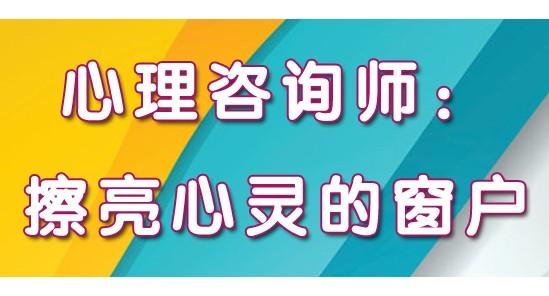 心理咨询师：
擦亮心灵的窗户